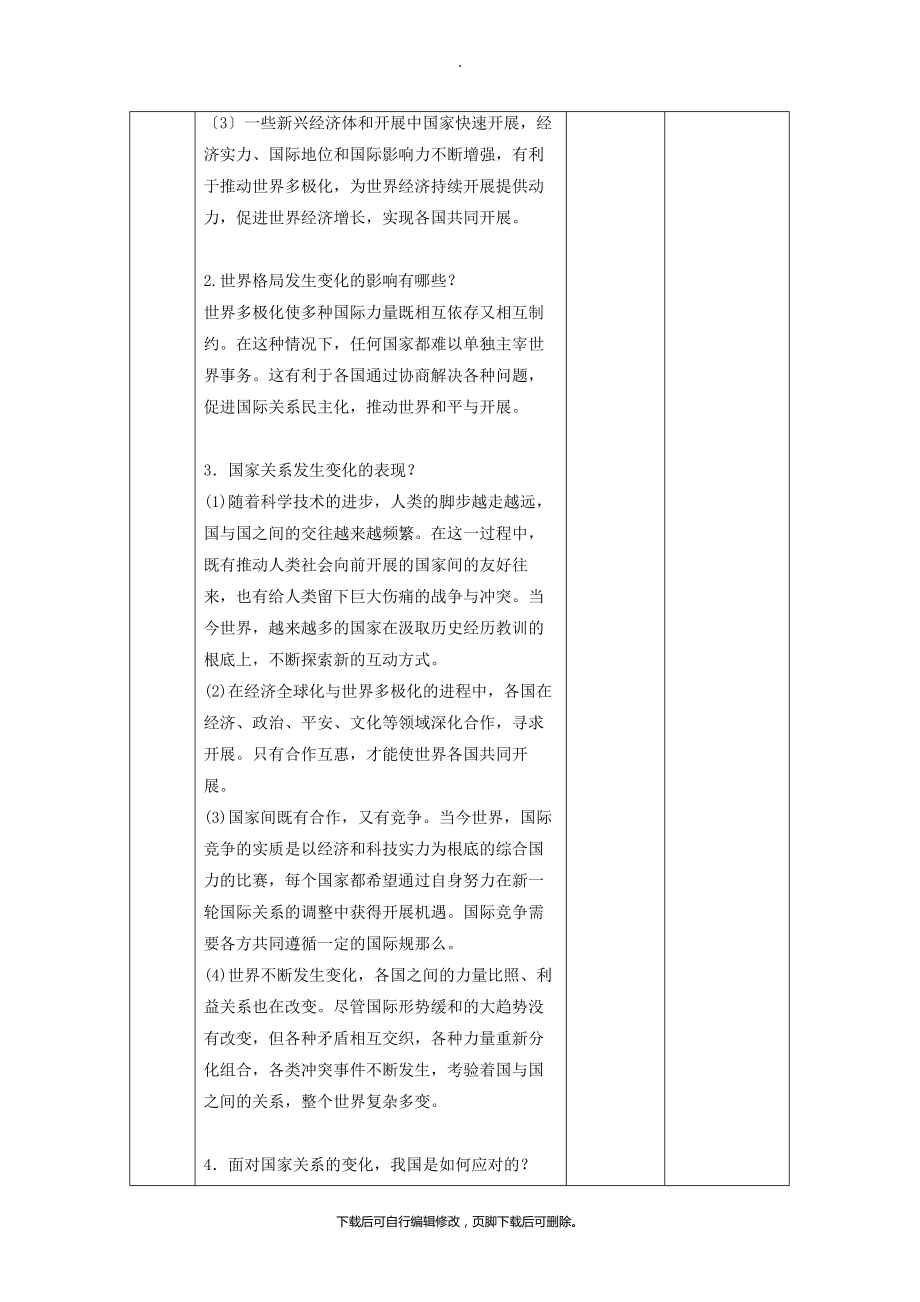 .

〔3〕一些新兴经济体和开展中国家快速开展，经济实力、国际地位和国际影响力不断增强，有利于推动世界多极化，为世界经济持续开展提供动力，促进世界经济增长，实现各国共同开展。

2.世界格局发生变化的影响有哪些？
世界多极化使多种国际力量既相互依存又相互制约。在这种情况下，任何国家都难以单独主宰世界事务。这有利于各国通过协商解决各种问题，促进国际关系民主化，推动世界和平与开展。

3．国家关系发生变化的表现？
(1)随着科学技术的进步，人类的脚步越走越远，国与国之间的交往越来越频繁。在这一过程中，既有推动人类社会向前开展的国家间的友好往来，也有给人类留下巨大伤痛的战争与冲突。当今世界，越来越多的国家在汲取历史经历教训的根底上，不断探索新的互动方式。
(2)在经济全球化与世界多极化的进程中，各国在经济、政治、平安、文化等领域深化合作，寻求开展。只有合作互惠，才能使世界各国共同开展。
(3)国家间既有合作，又有竞争。当今世界，国际竞争的实质是以经济和科技实力为根底的综合国力的比赛，每个国家都希望通过自身努力在新一轮国际关系的调整中获得开展机遇。国际竞争需要各方共同遵循一定的国际规那么。
(4)世界不断发生变化，各国之间的力量比照、利益关系也在改变。尽管国际形势缓和的大趋势没有改变，但各种矛盾相互交织，各种力量重新分化组合，各类冲突事件不断发生，考验着国与国之间的关系，整个世界复杂多变。

4．面对国家关系的变化，我国是如何应对的？

下载后可自行编辑修改，页脚下载后可删除。